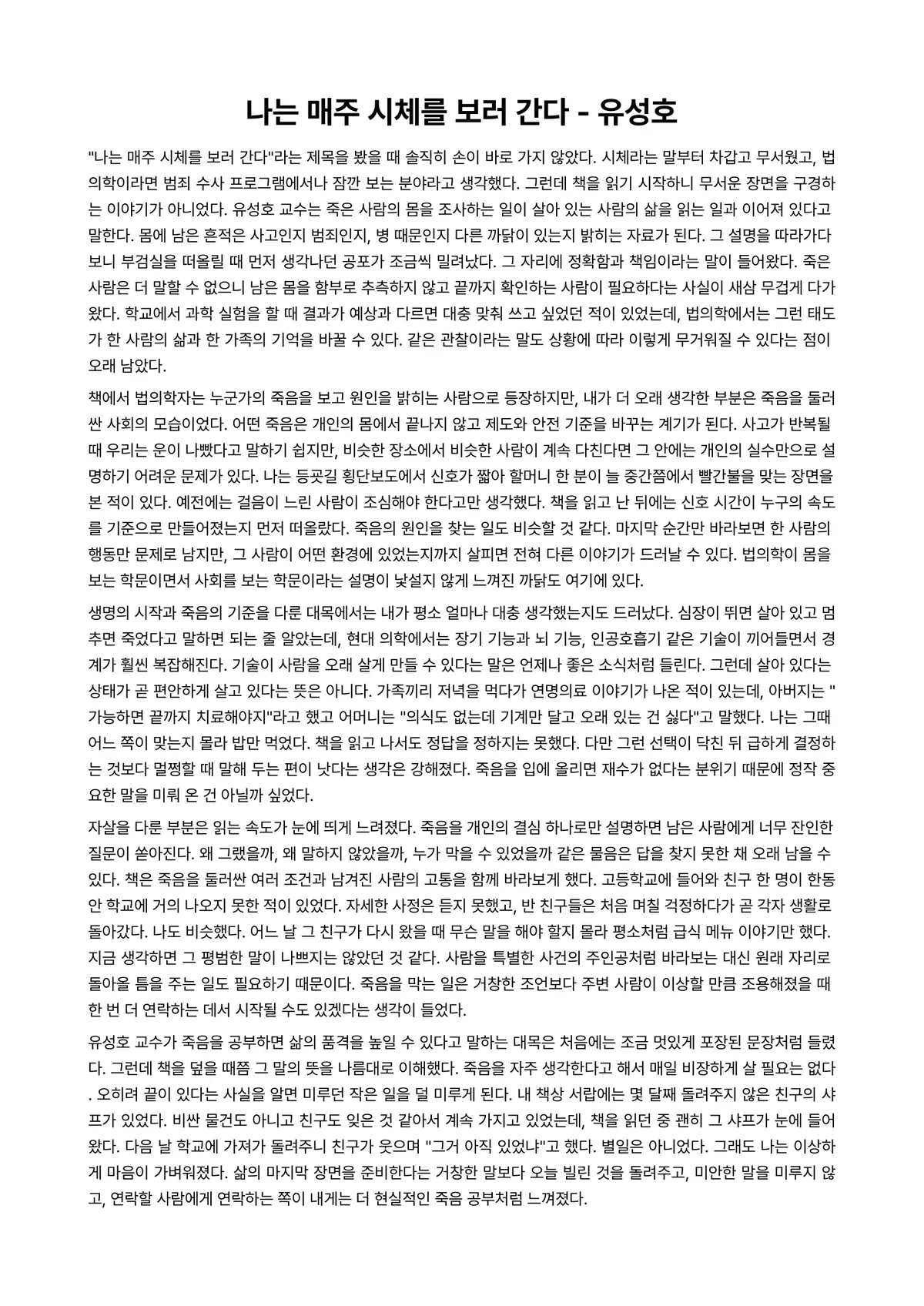 나는 매주 시체를 보러 간다 - 유성호

"나는 매주 시체를 보러 간다"라는 제목을 봤을 때 솔직히 손이 바로 가지 않았다. 시체라는 말부터 차갑고 무서웠고, 법의학이라면 범죄 수사 프로그램에서나 잠깐 보는 분야라고 생각했다. 그런데 책을 읽기 시작하니 무서운 장면을 구경하는 이야기가 아니었다. 유성호 교수는 죽은 사람의 몸을 조사하는 일이 살아 있는 사람의 삶을 읽는 일과 이어져 있다고 말한다. 몸에 남은 흔적은 사고인지 범죄인지, 병 때문인지 다른 까닭이 있는지 밝히는 자료가 된다. 그 설명을 따라가다 보니 부검실을 떠올릴 때 먼저 생각나던 공포가 조금씩 밀려났다. 그 자리에 정확함과 책임이라는 말이 들어왔다. 죽은 사람은 더 말할 수 없으니 남은 몸을 함부로 추측하지 않고 끝까지 확인하는 사람이 필요하다는 사실이 새삼 무겁게 다가왔다. 학교에서 과학 실험을 할 때 결과가 예상과 다르면 대충 맞춰 쓰고 싶었던 적이 있었는데, 법의학에서는 그런 태도가 한 사람의 삶과 한 가족의 기억을 바꿀 수 있다. 같은 관찰이라는 말도 상황에 따라 이렇게 무거워질 수 있다는 점이 오래 남았다.

책에서 법의학자는 누군가의 죽음을 보고 원인을 밝히는 사람으로 등장하지만, 내가 더 오래 생각한 부분은 죽음을 둘러싼 사회의 모습이었다. 어떤 죽음은 개인의 몸에서 끝나지 않고 제도와 안전 기준을 바꾸는 계기가 된다. 사고가 반복될 때 우리는 운이 나빴다고 말하기 쉽지만, 비슷한 장소에서 비슷한 사람이 계속 다친다면 그 안에는 개인의 실수만으로 설명하기 어려운 문제가 있다. 나는 등굣길 횡단보도에서 신호가 짧아 할머니 한 분이 늘 중간쯤에서 빨간불을 맞는 장면을 본 적이 있다. 예전에는 걸음이 느린 사람이 조심해야 한다고만 생각했다. 책을 읽고 난 뒤에는 신호 시간이 누구의 속도를 기준으로 만들어졌는지 먼저 떠올랐다. 죽음의 원인을 찾는 일도 비슷할 것 같다. 마지막 순간만 바라보면 한 사람의 행동만 문제로 남지만, 그 사람이 어떤 환경에 있었는지까지 살피면 전혀 다른 이야기가 드러날 수 있다. 법의학이 몸을 보는 학문이면서 사회를 보는 학문이라는 설명이 낯설지 않게 느껴진 까닭도 여기에 있다.

생명의 시작과 죽음의 기준을 다룬 대목에서는 내가 평소 얼마나 대충 생각했는지도 드러났다. 심장이 뛰면 살아 있고 멈추면 죽었다고 말하면 되는 줄 알았는데, 현대 의학에서는 장기 기능과 뇌 기능, 인공호흡기 같은 기술이 끼어들면서 경계가 훨씬 복잡해진다. 기술이 사람을 오래 살게 만들 수 있다는 말은 언제나 좋은 소식처럼 들린다. 그런데 살아 있다는 상태가 곧 편안하게 살고 있다는 뜻은 아니다. 가족끼리 저녁을 먹다가 연명의료 이야기가 나온 적이 있는데, 아버지는 "가능하면 끝까지 치료해야지"라고 했고 어머니는 "의식도 없는데 기계만 달고 오래 있는 건 싫다"고 말했다. 나는 그때 어느 쪽이 맞는지 몰라 밥만 먹었다. 책을 읽고 나서도 정답을 정하지는 못했다. 다만 그런 선택이 닥친 뒤 급하게 결정하는 것보다 멀쩡할 때 말해 두는 편이 낫다는 생각은 강해졌다. 죽음을 입에 올리면 재수가 없다는 분위기 때문에 정작 중요한 말을 미뤄 온 건 아닐까 싶었다.

자살을 다룬 부분은 읽는 속도가 눈에 띄게 느려졌다. 죽음을 개인의 결심 하나로만 설명하면 남은 사람에게 너무 잔인한 질문이 쏟아진다. 왜 그랬을까, 왜 말하지 않았을까, 누가 막을 수 있었을까 같은 물음은 답을 찾지 못한 채 오래 남을 수 있다. 책은 죽음을 둘러싼 여러 조건과 남겨진 사람의 고통을 함께 바라보게 했다. 고등학교에 들어와 친구 한 명이 한동안 학교에 거의 나오지 못한 적이 있었다. 자세한 사정은 듣지 못했고, 반 친구들은 처음 며칠 걱정하다가 곧 각자 생활로 돌아갔다. 나도 비슷했다. 어느 날 그 친구가 다시 왔을 때 무슨 말을 해야 할지 몰라 평소처럼 급식 메뉴 이야기만 했다. 지금 생각하면 그 평범한 말이 나쁘지는 않았던 것 같다. 사람을 특별한 사건의 주인공처럼 바라보는 대신 원래 자리로 돌아올 틈을 주는 일도 필요하기 때문이다. 죽음을 막는 일은 거창한 조언보다 주변 사람이 이상할 만큼 조용해졌을 때 한 번 더 연락하는 데서 시작될 수도 있겠다는 생각이 들었다.

유성호 교수가 죽음을 공부하면 삶의 품격을 높일 수 있다고 말하는 대목은 처음에는 조금 멋있게 포장된 문장처럼 들렸다. 그런데 책을 덮을 때쯤 그 말의 뜻을 나름대로 이해했다. 죽음을 자주 생각한다고 해서 매일 비장하게 살 필요는 없다. 오히려 끝이 있다는 사실을 알면 미루던 작은 일을 덜 미루게 된다. 내 책상 서랍에는 몇 달째 돌려주지 않은 친구의 샤프가 있었다. 비싼 물건도 아니고 친구도 잊은 것 같아서 계속 가지고 있었는데, 책을 읽던 중 괜히 그 샤프가 눈에 들어왔다. 다음 날 학교에 가져가 돌려주니 친구가 웃으며 "그거 아직 있었냐"고 했다. 별일은 아니었다. 그래도 나는 이상하게 마음이 가벼워졌다. 삶의 마지막 장면을 준비한다는 거창한 말보다 오늘 빌린 것을 돌려주고, 미안한 말을 미루지 않고, 연락할 사람에게 연락하는 쪽이 내게는 더 현실적인 죽음 공부처럼 느껴졌다.